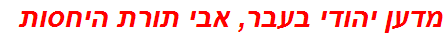 מדען יהודי בעבר, אבי תורת היחסות